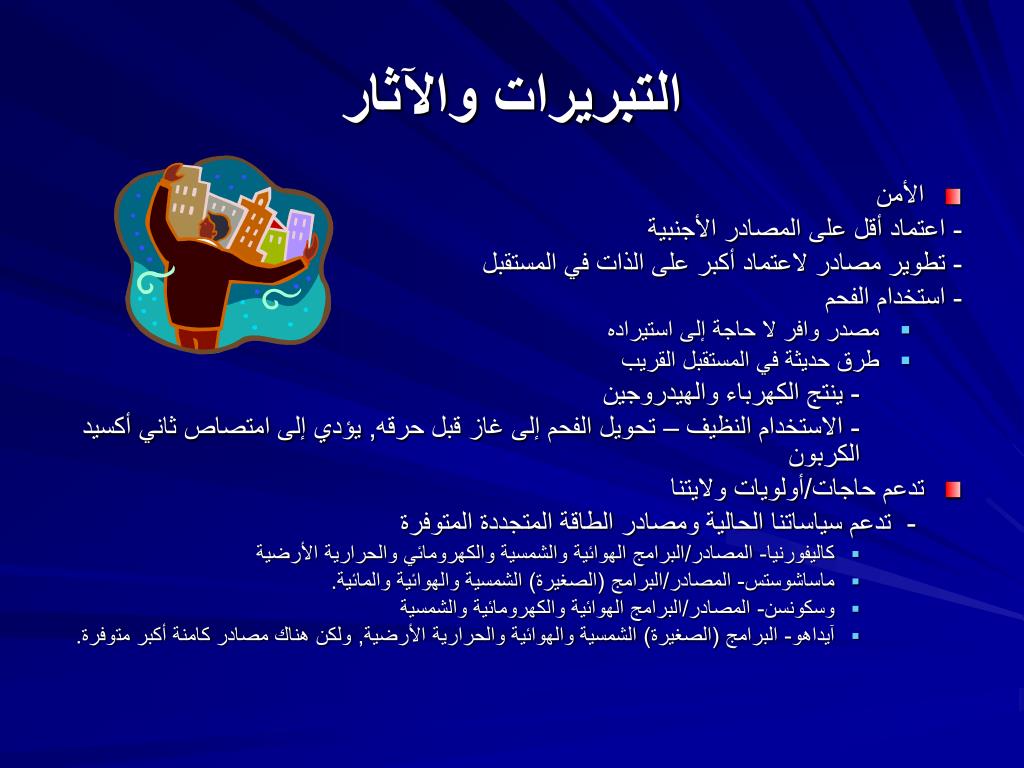 التبريرات والآثار

الأمن
- اعتماد أقل على المصادر الأجنبية
- تطوير مصادر لاعتماد أكبر على الذات في المستقبل
- استخدام الفحم
مصدر وافر لا حاجة إلى استيراده
طرق حديثة في المستقبل القريب
- ينتج الكهرباء والهيدروجين
- الاستخدام النظيف – تحويل الفحم إلى غاز قبل حرقه, يؤدي إلى امتصاص ثاني أكسيد الكربون

تدعم حاجات/أولويات ولايتنا
- تدعم سياساتنا الحالية ومصادر الطاقة المتجددة المتوفرة
كاليفورنيا- المصادر/البرامج الهوائية والشمسية والكهرومائي والحرارية الأرضية
ماساشوستس- المصادر/البرامج (الصغيرة) الشمسية والهوائية والمائية.
وسكونسن- المصادر/البرامج الهوائية والكهرومائية والشمسية
آيداهو- البرامج (الصغيرة) الشمسية والهوائية والحرارية الأرضية, ولكن هناك مصادر كامنة أكبر متوفرة.